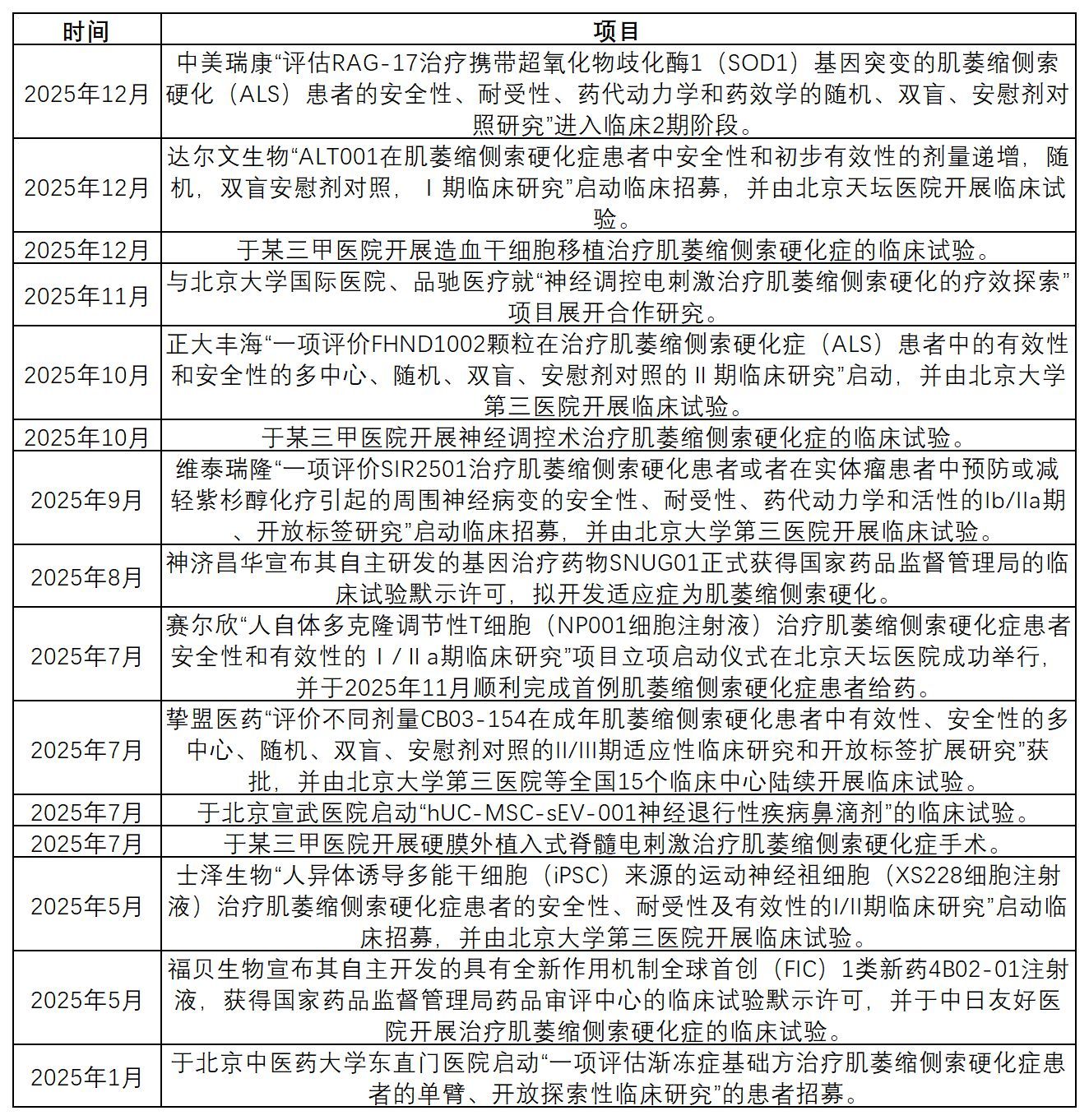 | 时间 | 项目 |
|---|---|
| 2025年12月 | 中美瑞康“评估RAG-17治疗携带超氧化物歧化酶1（SOD1）基因突变的肌萎缩侧索硬化（ALS）患者的安全性、耐受性、药代动力学和药效学的随机、双盲、安慰剂对照研究”进入临床2期阶段。 |
| 2025年12月 | 达尔文生物“ALT001在肌萎缩侧索硬化症患者中安全性和初步有效性的剂量递增，随机，双盲安慰剂对照，Ⅰ期临床研究”启动临床招募，并由北京天坛医院开展临床试验。 |
| 2025年12月 | 于某三甲医院开展造血干细胞移植治疗肌萎缩侧索硬化症的临床试验。 |
| 2025年11月 | 与北京大学国际医院、品驰医疗就“神经调控电刺激治疗肌萎缩侧索硬化的疗效探索”项目展开合作研究。 |
| 2025年10月 | 正大丰海“一项评价FHND1002颗粒在治疗肌萎缩侧索硬化症（ALS）患者中的有效性和安全性的多中心、随机、双盲、安慰剂对照的Ⅱ期临床研究”启动，并由北京大学第三医院开展临床试验。 |
| 2025年10月 | 于某三甲医院开展神经调控术治疗肌萎缩侧索硬化症的临床试验。 |
| 2025年9月 | 维泰瑞隆“一项评价SIR2501治疗肌萎缩侧索硬化患者或者在实体瘤患者中预防或减轻紫杉醇化疗引起的周围神经病变的安全性、耐受性、药代动力学和活性的Ib/IIa期、开放标签研究”启动临床招募，并由北京大学第三医院开展临床试验。 |
| 2025年8月 | 神济昌华宣布其自主研发的基因治疗药物SNUG01正式获得国家药品监督管理局的临床试验默示许可，拟开发适应症为肌萎缩侧索硬化。 |
| 2025年7月 | 赛尔欣“人自体多克隆调节性T细胞（NP001细胞注射液）治疗肌萎缩侧索硬化症患者安全性和有效性的Ⅰ/Ⅱa期临床研究”项目立项启动仪式在北京天坛医院成功举行，并于2025年11月顺利完成首例肌萎缩侧索硬化症患者给药。 |
| 2025年7月 | 挚盟医药“评价不同剂量CB03-154在成年肌萎缩侧索硬化患者中有效性、安全性的多中心、随机、双盲、安慰剂对照的II/III期适应性临床研究和开放标签扩展研究”获批，并由北京大学第三医院等全国15个临床中心陆续开展临床试验。 |
| 2025年7月 | 于北京宣武医院启动“hUC-MSC-sEV-001神经退行性疾病鼻滴剂”的临床试验。 |
| 2025年7月 | 于某三甲医院开展硬膜外植入式脊髓电刺激治疗肌萎缩侧索硬化症手术。 |
| 2025年5月 | 士泽生物“人异体诱导多能干细胞（iPSC）来源的运动神经祖细胞（XS228细胞注射液）治疗肌萎缩侧索硬化症患者的安全性、耐受性及有效性的I/II期临床研究”启动临床招募，并由北京大学第三医院开展临床试验。 |
| 2025年5月 | 福贝生物宣布其自主开发的具有全新作用机制全球首创（FIC）1类新药4B02-01注射液，获得国家药品监督管理局药品审评中心的临床试验默示许可，并于中日友好医院开展治疗肌萎缩侧索硬化症的临床试验。 |
| 2025年1月 | 于北京中医药大学东直门医院启动“一项评估渐冻症基础方治疗肌萎缩侧索硬化症患者的单臂、开放探索性临床研究”的患者招募。 |